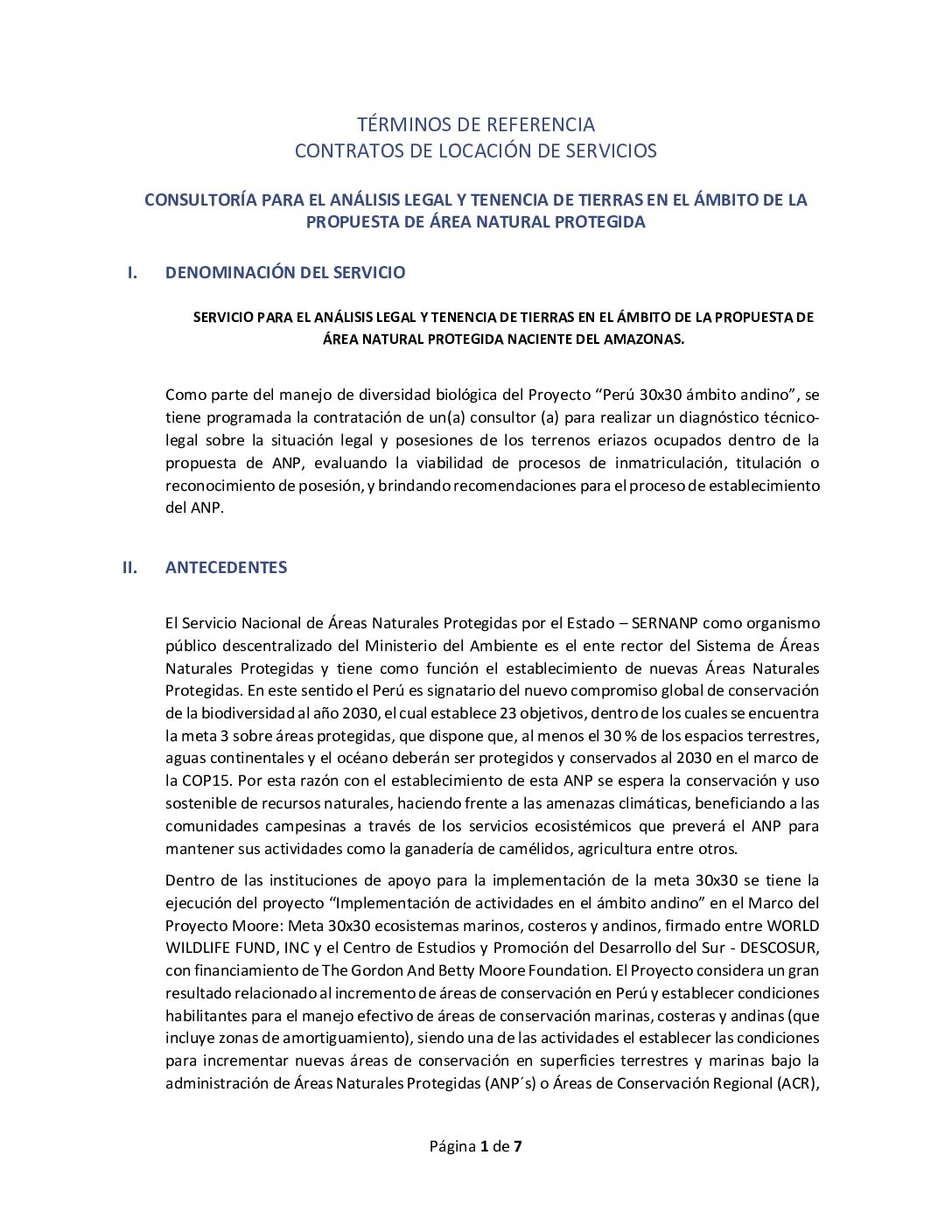 TÉRMINOS DE REFERENCIA
CONTRATOS DE LOCACIÓN DE SERVICIOS

CONSULTORÍA PARA EL ANÁLISIS LEGAL Y TENENCIA DE TIERRAS EN EL ÁMBITO DE LA PROPUESTA DE ÁREA NATURAL PROTEGIDA

I. DENOMINACIÓN DEL SERVICIO

SERVICIO PARA EL ANÁLISIS LEGAL Y TENENCIA DE TIERRAS EN EL ÁMBITO DE LA PROPUESTA DE ÁREA NATURAL PROTEGIDA NACIENTE DEL AMAZONAS.

Como parte del manejo de diversidad biológica del Proyecto “Perú 30x30 ámbito andino”, se tiene programada la contratación de un(a) consultor (a) para realizar un diagnóstico técnico-legal sobre la situación legal y posesiones de los terrenos eriazos ocupados dentro de la propuesta de ANP, evaluando la viabilidad de procesos de inmatriculación, titulación o reconocimiento de posesión, y brindando recomendaciones para el proceso de establecimiento del ANP.

II. ANTECEDENTES

El Servicio Nacional de Áreas Naturales Protegidas por el Estado – SERNANP como organismo público descentralizado del Ministerio del Ambiente es el ente rector del Sistema de Áreas Naturales Protegidas y tiene como función el establecimiento de nuevas Áreas Naturales Protegidas. En este sentido el Perú es signatario del nuevo compromiso global de conservación de la biodiversidad al año 2030, el cual establece 23 objetivos, dentro de los cuales se encuentra la meta 3 sobre áreas protegidas, que dispone que, al menos el 30 % de los espacios terrestres, aguas continentales y el océano deberán ser protegidos y conservados al 2030 en el marco de la COP15. Por esta razón con el establecimiento de esta ANP se espera la conservación y uso sostenible de recursos naturales, haciendo frente a las amenazas climáticas, beneficiando a las comunidades campesinas a través de los servicios ecosistémicos que preverá el ANP para mantener sus actividades como la ganadería de camélidos, agricultura entre otros.

Dentro de las instituciones de apoyo para la implementación de la meta 30x30 se tiene la ejecución del proyecto “Implementación de actividades en el ámbito andino” en el Marco del Proyecto Moore: Meta 30x30 ecosistemas marinos, costeros y andinos, firmado entre WORLD WILDLIFE FUND, INC y el Centro de Estudios y Promoción del Desarrollo del Sur - DESCOSUR, con financiamiento de The Gordon And Betty Moore Foundation. El Proyecto considera un gran resultado relacionado al incremento de áreas de conservación en Perú y establecer condiciones habilitantes para el manejo efectivo de áreas de conservación marinas, costeras y andinas (que incluye zonas de amortiguamiento), siendo una de las actividades el establecer las condiciones para incrementar nuevas áreas de conservación en superficies terrestres y marinas bajo la administración de Áreas Naturales Protegidas (ANP´s) o Áreas de Conservación Regional (ACR),

Página 1 de 7